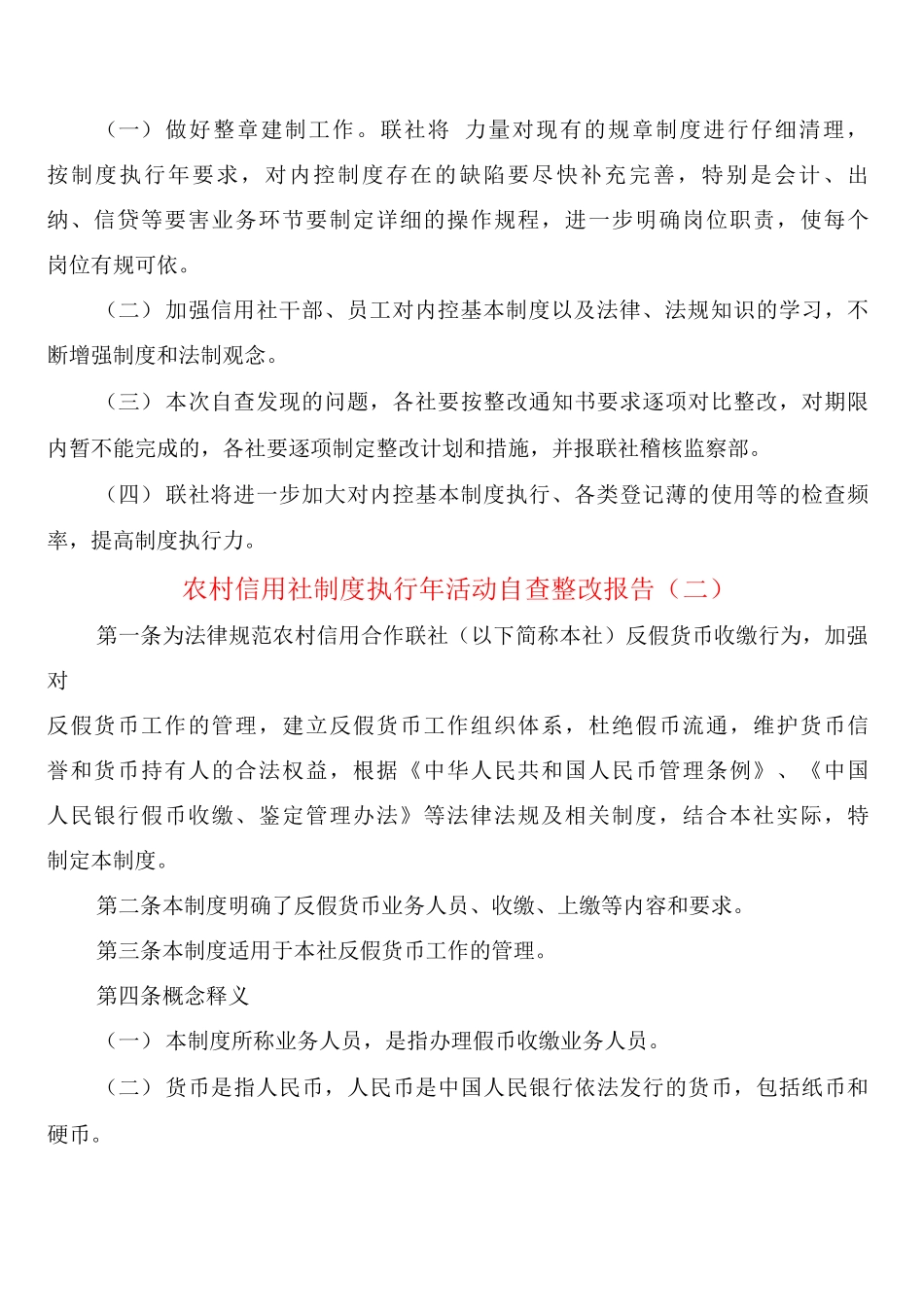 （一）做好整章建制工作。联社将 力量对现有的规章制度进行仔细清理，按制度执行年要求，对内控制度存在的缺陷要尽快补充完善，特别是会计、出纳、信贷等要害业务环节要制定详细的操作规程，进一步明确岗位职责，使每个岗位有规可依。

（二）加强信用社干部、员工对内控基本制度以及法律、法规知识的学习，不断增强制度和法制观念。

（三）本次自查发现的问题，各社要按整改通知书要求逐项对比整改，对期限内暂不能完成的，各社要逐项制定整改计划和措施，并报联社稽核监察部。

（四）联社将进一步加大对内控基本制度执行、各类登记薄的使用等的检查频率，提高制度执行力。

农村信用社制度执行年活动自查整改报告（二）

第一条为法律规范农村信用合作联社（以下简称本社）反假货币收缴行为，加强对

反假货币工作的管理，建立反假货币工作组织体系，杜绝假币流通，维护货币信誉和货币持有人的合法权益，根据《中华人民共和国人民币管理条例》、《中国人民银行假币收缴、鉴定管理办法》等法律法规及相关制度，结合本社实际，特制定本制度。

第二条本制度明确了反假货币业务人员、收缴、上缴等内容和要求。

第三条本制度适用于本社反假货币工作的管理。

第四条概念释义

（一）本制度所称业务人员，是指办理假币收缴业务人员。

（二）货币是指人民币，人民币是中国人民银行依法发行的货币，包括纸币和硬币。